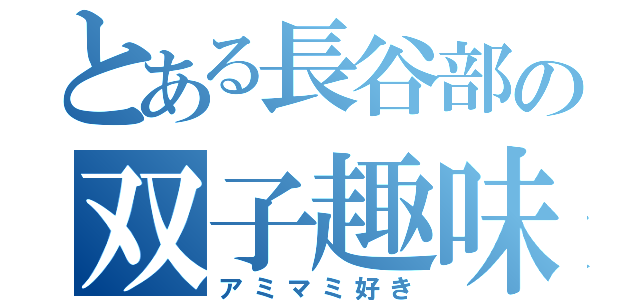 とある長谷部の
双子趣味
アミマミ好き